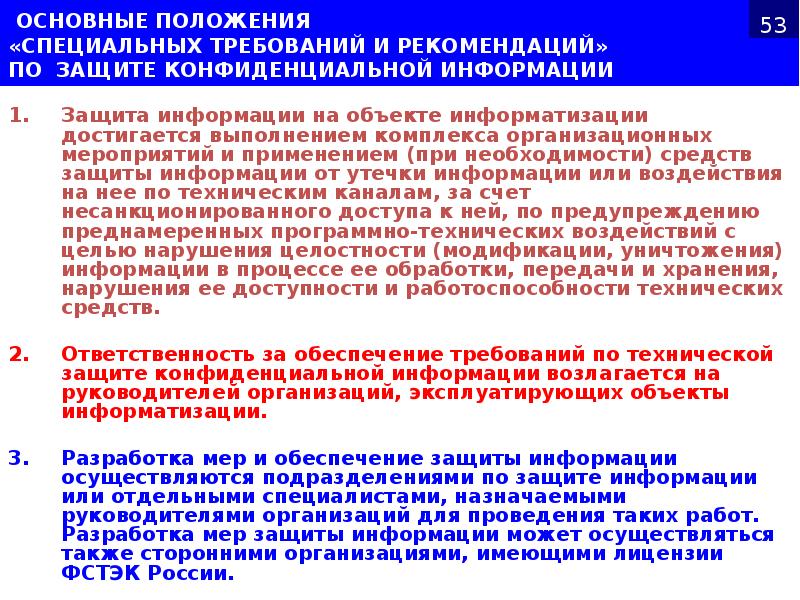 ОСНОВНЫЕ ПОЛОЖЕНИЯ «СПЕЦИАЛЬНЫХ ТРЕБОВАНИЙ И РЕКОМЕНДАЦИЙ» ПО ЗАЩИТЕ КОНФИДЕНЦИАЛЬНОЙ ИНФОРМАЦИИ

53

1. Защита информации на объекте информатизации достигается выполнением комплекса организационных мероприятий и применением (при необходимости) средств защиты информации от утечки информации или воздействия на нее по техническим каналам, за счет несанкционированного доступа к ней, по предупреждению преднамеренных программно-технических воздействий с целью нарушения целостности (модификации, уничтожения) информации в процессе ее обработки, передачи и хранения, нарушения ее доступности и работоспособности технических средств.

2. Ответственность за обеспечение требований по технической защите конфиденциальной информации возлагается на руководителей организаций, эксплуатирующих объекты информатизации.

3. Разработка мер и обеспечение защиты информации осуществляются подразделениями по защите информации или отдельными специалистами, назначаемыми руководителями организаций для проведения таких работ. Разработка мер защиты информации может осуществляться также сторонними организациями, имеющими лицензии ФСТЭК России.